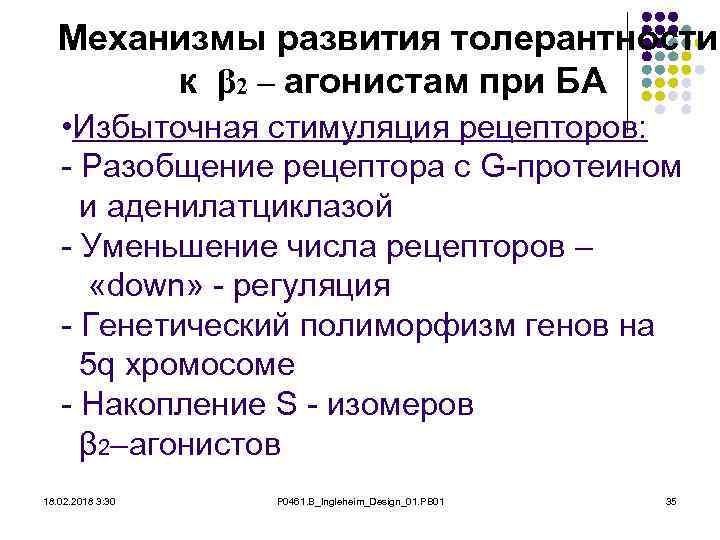 Механизмы развития толерантности к $\beta_2$ – агонистам при БА

•Избыточная стимуляция рецепторов:
- Разобщение рецептора с G-протеином и аденилатциклазой
- Уменьшение числа рецепторов – «down» - регуляция
- Генетический полиморфизм генов на 5q хромосоме
- Накопление S - изомеров $\beta_2$–агонистов

18.02.2018 3:30

P0461.B_Ingleheim_Design_01.PB01

35